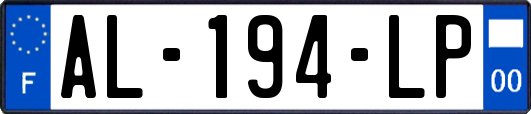 F
AL-194-LP
00